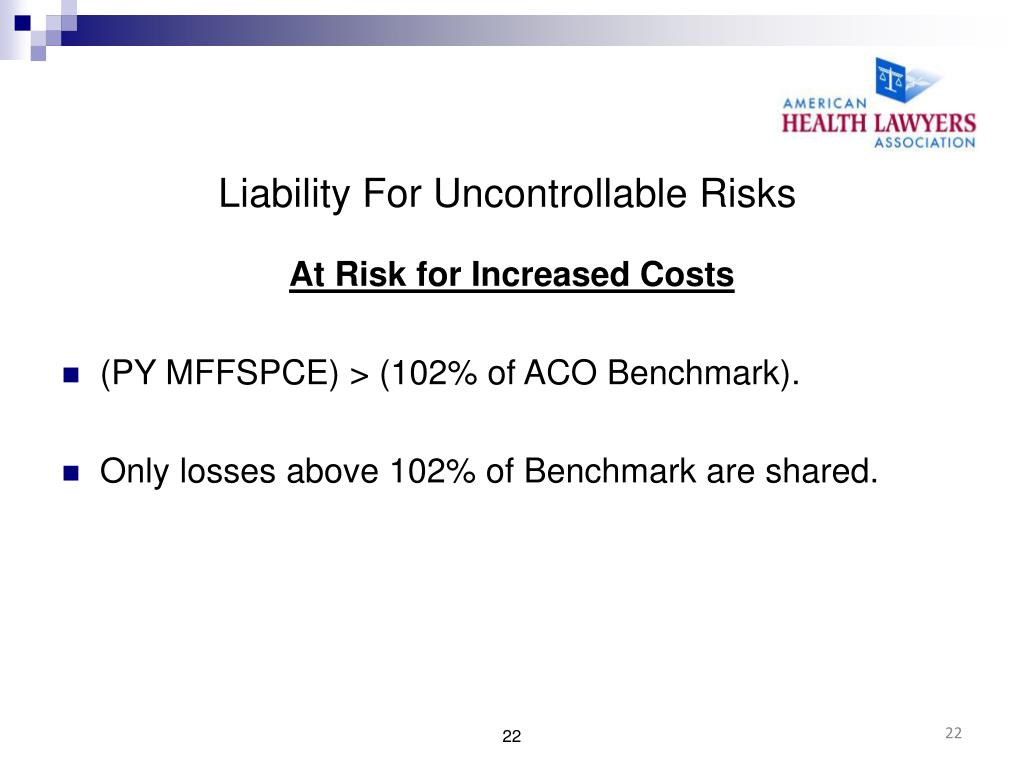 AMERICAN
HEALTH LAWYERS
ASSOCIATION

Liability For Uncontrollable Risks

At Risk for Increased Costs

(PY MFFSPCE) > (102% of ACO Benchmark).

Only losses above 102% of Benchmark are shared.

22

22